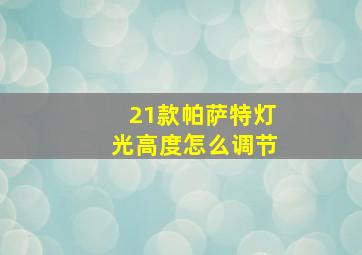 21款帕萨特灯光高度怎么调节